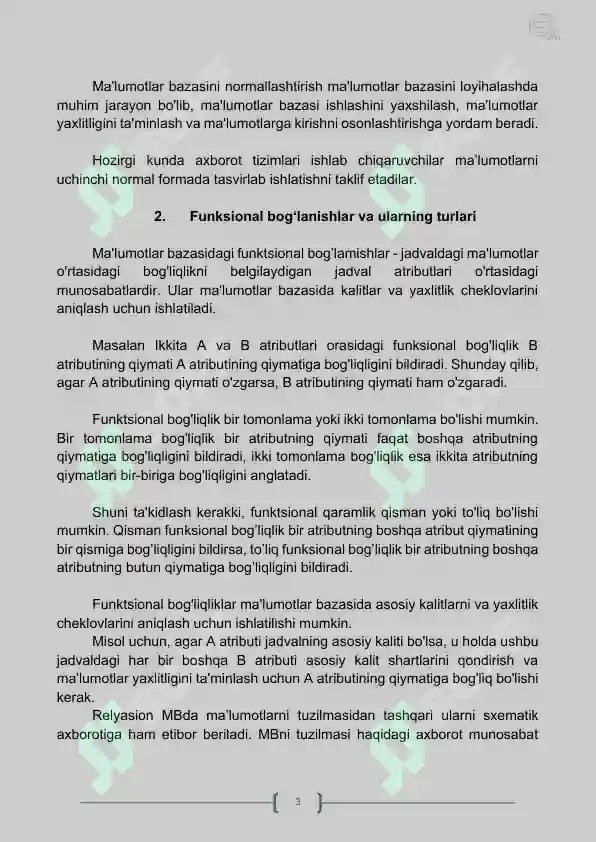 Ma'lumotlar bazasini normallashtirish ma'lumotlar bazasini loyihalashda muhim jarayon bo'lib, ma'lumotlar bazasi ishlashini yaxshilash, ma'lumotlar yaxlitligini ta'minlash va ma'lumotlarga kirishni osonlashtirishga yordam beradi.

Hozirgi kunda axborot tizimlari ishlab chiqaruvchilar ma'lumotlarni uchinchi normal formada tasvirlab ishlatishni taklif etadilar.

2. Funksional bog'lanishlar va ularning turlari

Ma'lumotlar bazasidagi funktsional bog'lamishlar - jadvaldagi ma'lumotlar o'rtasidagi bog'liqlikni belgilaydigan jadval atributlari o'rtasidagi munosabatlardir. Ular ma'lumotlar bazasida kalitlar va yaxlitlik cheklovlarini aniqlash uchun ishlatiladi.

Masalan Ikkita A va B atributlari orasidagi funksional bog'liqlik B atributining qiymati A atributining qiymatiga bog'liqligini bildiradi. Shunday qilib, agar A atributining qiymati o'zgarsa, B atributining qiymati ham o'zgaradi.

Funktsional bog'liqlik bir tomonlama yoki ikki tomonlama bo'lishi mumkin. Bir tomonlama bog'liqlik bir atributning qiymati faqat boshqa atributning qiymatiga bog'liqligini bildiradi, ikki tomonlama bog'liqlik esa ikkita atributning qiymatlari bir-biriga bog'liqligini anglatadi.

Shuni ta'kidlash kerakki, funktsional qaramlik qisman yoki to'liq bo'lishi mumkin. Qisman funksional bog'liqlik bir atributning boshqa atribut qiymatining bir qismiga bog'liqligini bildirsa, to'liq funksional bog'liqlik bir atributning boshqa atributning butun qiymatiga bog'liqligini bildiradi.

Funktsional bog'liqliklar ma'lumotlar bazasida asosiy kalitlarni va yaxlitlik cheklovlarini aniqlash uchun ishlatilishi mumkin.

Misol uchun, agar A atributi jadvalning asosiy kaliti bo'lsa, u holda ushbu jadvaldagi har bir boshqa B atributi asosiy kalit shartlarini qondirish va ma'lumotlar yaxlitligini ta'minlash uchun A atributining qiymatiga bog'liq bo'lishi kerak.

Relyasion MBda ma'lumotlarni tuzilmasidan tashqari ularni sxematik axborotiga ham etibor beriladi. MBni tuzilmasi haqidagi axborot munosabat

3